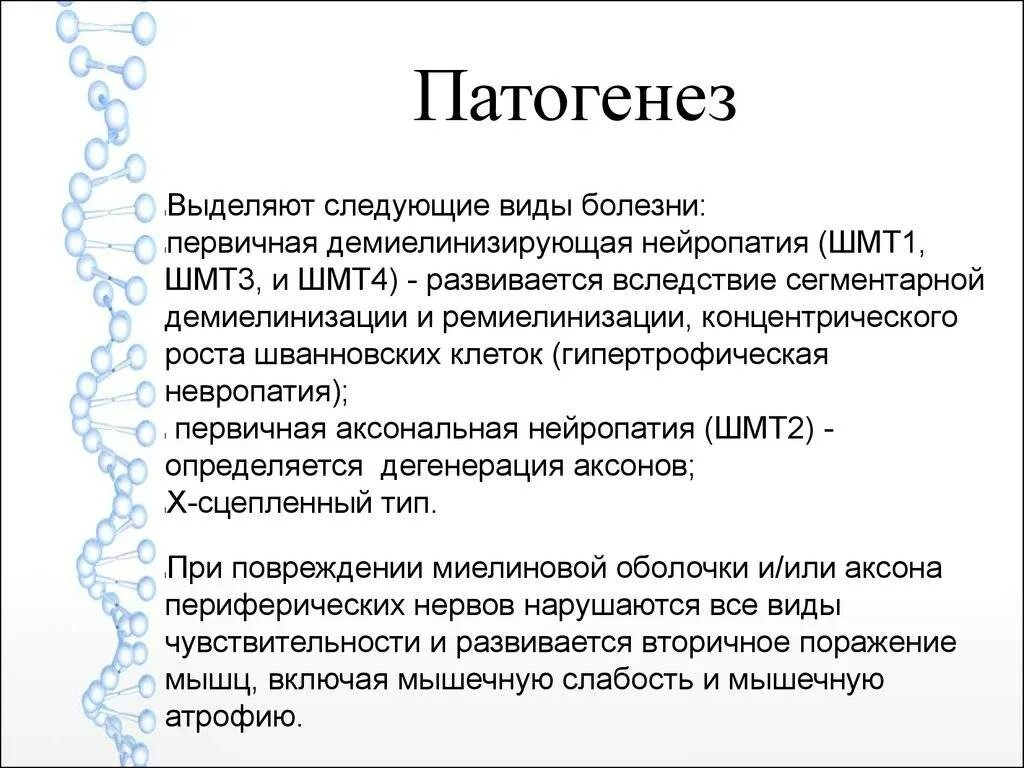 Патогенез

Выделяют следующие виды болезни:
первичная демиелинизирующая нейропатия (ШМТ1, ШМТ3, и ШМТ4) - развивается вследствие сегментарной демиелинизации и ремиелинизации, концентрического роста шванновских клеток (гипертрофическая невропатия);
первичная аксональная нейропатия (ШМТ2) - определяется дегенерация аксонов;
Х-сцепленный тип.

При повреждении миелиновой оболочки и/или аксона периферических нервов нарушаются все виды чувствительности и развивается вторичное поражение мышц, включая мышечную слабость и мышечную атрофию.